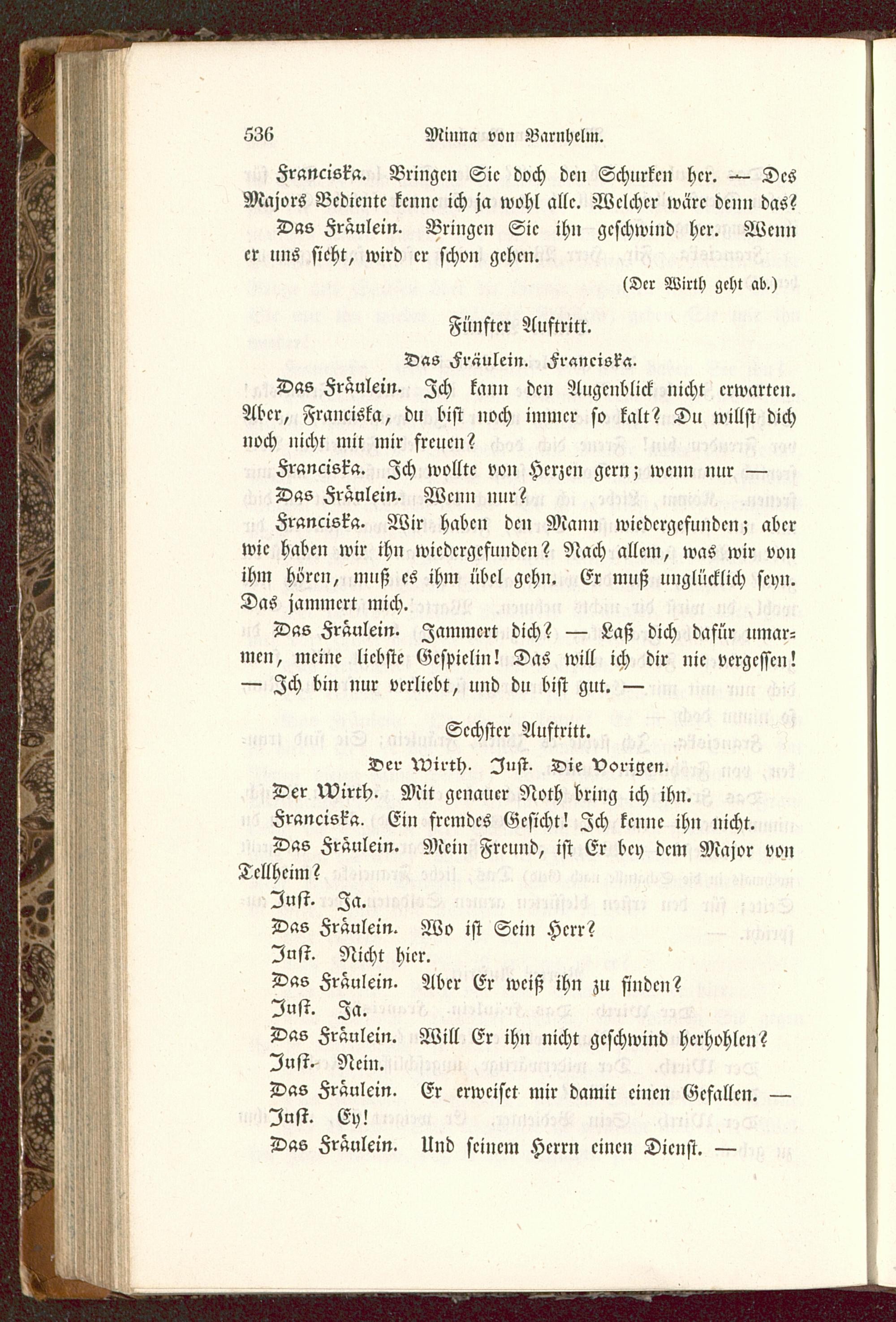 536 Minna von Barnhelm.

Franciska. Bringen Sie doch den Schurken her. — Des Majors Bediente kenne ich ja wohl alle. Welcher wäre denn das?

Das Fräulein. Bringen Sie ihn geschwind her. Wenn er uns sieht, wird er schon gehen.

(Der Wirth geht ab.)

Fünfter Auftritt.

Das Fräulein. Franciska.

Das Fräulein. Ich kann den Augenblick nicht erwarten. Aber, Franciska, du bist noch immer so kalt? Du willst dich noch nicht mit mir freuen?

Franciska. Ich wollte von Herzen gern; wenn nur —

Das Fräulein. Wenn nur?

Franciska. Wir haben den Mann wiedergefunden; aber wie haben wir ihn wiedergefunden? Nach allem, was wir von ihm hören, muß es ihm übel gehn. Er muß unglücklich seyn. Das jammert mich.

Das Fräulein. Jammert dich? — Laß dich dafür umarmen, meine liebste Gespielin! Das will ich dir nie vergessen! — Ich bin nur verliebt, und du bist gut. —

Sechster Auftritt.

Der Wirth. Just. Die Vorigen.

Der Wirth. Mit genauer Noth bring ich ihn.

Franciska. Ein fremdes Gesicht! Ich kenne ihn nicht.

Das Fräulein. Mein Freund, ist Er bey dem Major von Tellheim?

Just. Ja.

Das Fräulein. Wo ist Sein Herr?

Just. Nicht hier.

Das Fräulein. Aber Er weiß ihn zu finden?

Just. Ja.

Das Fräulein. Will Er ihn nicht geschwind herhohlen?

Just. Nein.

Das Fräulein. Er erweiset mir damit einen Gefallen. —

Just. Ey!

Das Fräulein. Und seinem Herrn einen Dienst. —